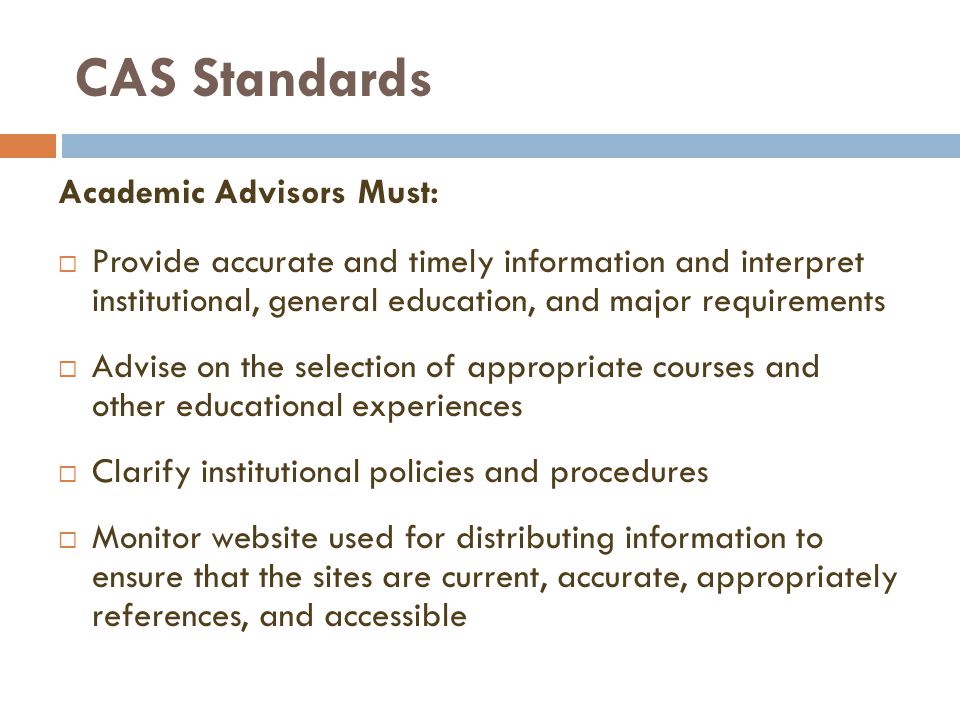 CAS Standards

Academic Advisors Must:

□ Provide accurate and timely information and interpret institutional, general education, and major requirements

□ Advise on the selection of appropriate courses and other educational experiences

□ Clarify institutional policies and procedures

□ Monitor website used for distributing information to ensure that the sites are current, accurate, appropriately references, and accessible